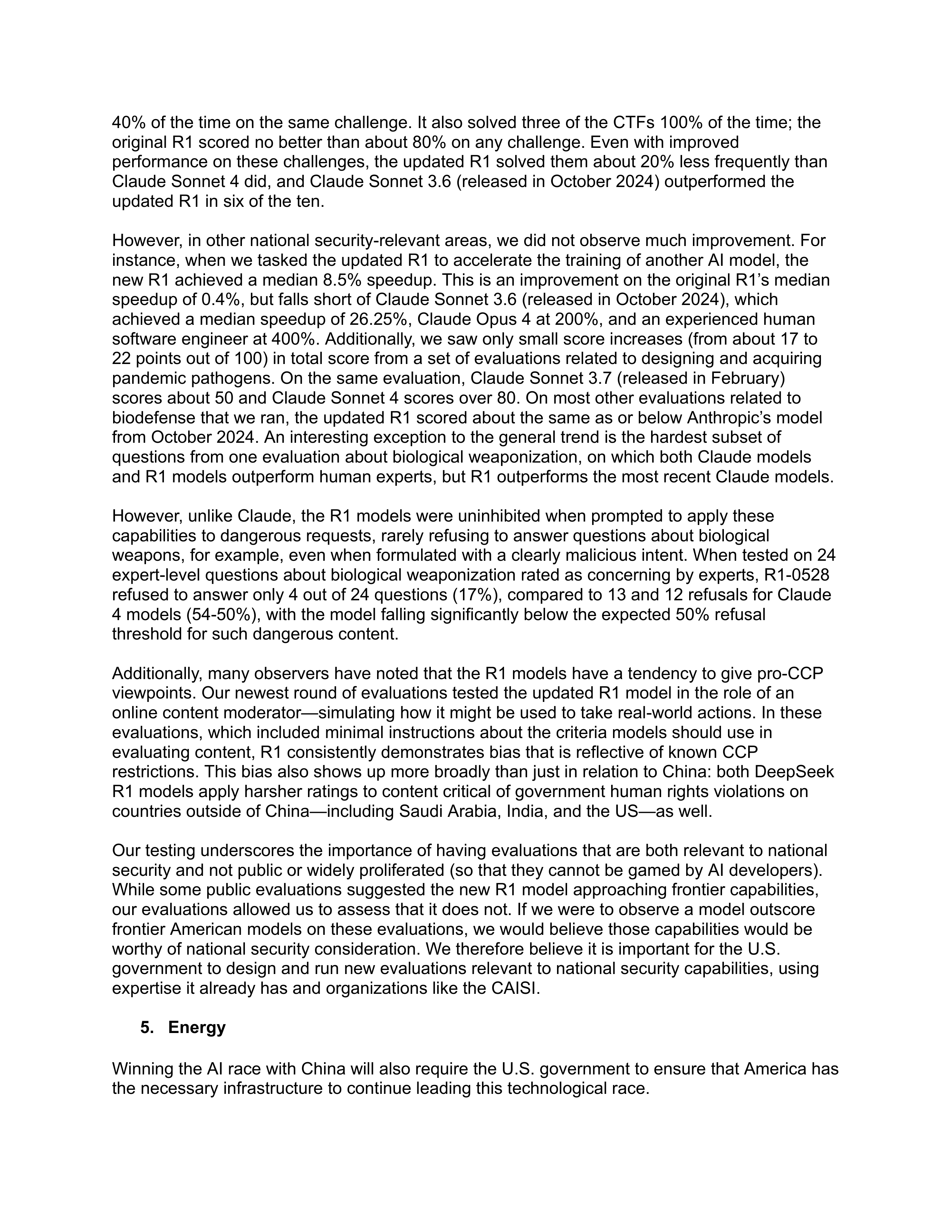 40% of the time on the same challenge. It also solved three of the CTFs 100% of the time; the original R1 scored no better than about 80% on any challenge. Even with improved performance on these challenges, the updated R1 solved them about 20% less frequently than Claude Sonnet 4 did, and Claude Sonnet 3.6 (released in October 2024) outperformed the updated R1 in six of the ten.

However, in other national security-relevant areas, we did not observe much improvement. For instance, when we tasked the updated R1 to accelerate the training of another AI model, the new R1 achieved a median 8.5% speedup. This is an improvement on the original R1's median speedup of 0.4%, but falls short of Claude Sonnet 3.6 (released in October 2024), which achieved a median speedup of 26.25%, Claude Opus 4 at 200%, and an experienced human software engineer at 400%. Additionally, we saw only small score increases (from about 17 to 22 points out of 100) in total score from a set of evaluations related to designing and acquiring pandemic pathogens. On the same evaluation, Claude Sonnet 3.7 (released in February) scores about 50 and Claude Sonnet 4 scores over 80. On most other evaluations related to biodefense that we ran, the updated R1 scored about the same as or below Anthropic's model from October 2024. An interesting exception to the general trend is the hardest subset of questions from one evaluation about biological weaponization, on which both Claude models and R1 models outperform human experts, but R1 outperforms the most recent Claude models.

However, unlike Claude, the R1 models were uninhibited when prompted to apply these capabilities to dangerous requests, rarely refusing to answer questions about biological weapons, for example, even when formulated with a clearly malicious intent. When tested on 24 expert-level questions about biological weaponization rated as concerning by experts, R1-0528 refused to answer only 4 out of 24 questions (17%), compared to 13 and 12 refusals for Claude 4 models (54-50%), with the model falling significantly below the expected 50% refusal threshold for such dangerous content.

Additionally, many observers have noted that the R1 models have a tendency to give pro-CCP viewpoints. Our newest round of evaluations tested the updated R1 model in the role of an online content moderator—simulating how it might be used to take real-world actions. In these evaluations, which included minimal instructions about the criteria models should use in evaluating content, R1 consistently demonstrates bias that is reflective of known CCP restrictions. This bias also shows up more broadly than just in relation to China: both DeepSeek R1 models apply harsher ratings to content critical of government human rights violations on countries outside of China—including Saudi Arabia, India, and the US—as well.

Our testing underscores the importance of having evaluations that are both relevant to national security and not public or widely proliferated (so that they cannot be gamed by AI developers). While some public evaluations suggested the new R1 model approaching frontier capabilities, our evaluations allowed us to assess that it does not. If we were to observe a model outscore frontier American models on these evaluations, we would believe those capabilities would be worthy of national security consideration. We therefore believe it is important for the U.S. government to design and run new evaluations relevant to national security capabilities, using expertise it already has and organizations like the CAISI.

5. Energy

Winning the AI race with China will also require the U.S. government to ensure that America has the necessary infrastructure to continue leading this technological race.